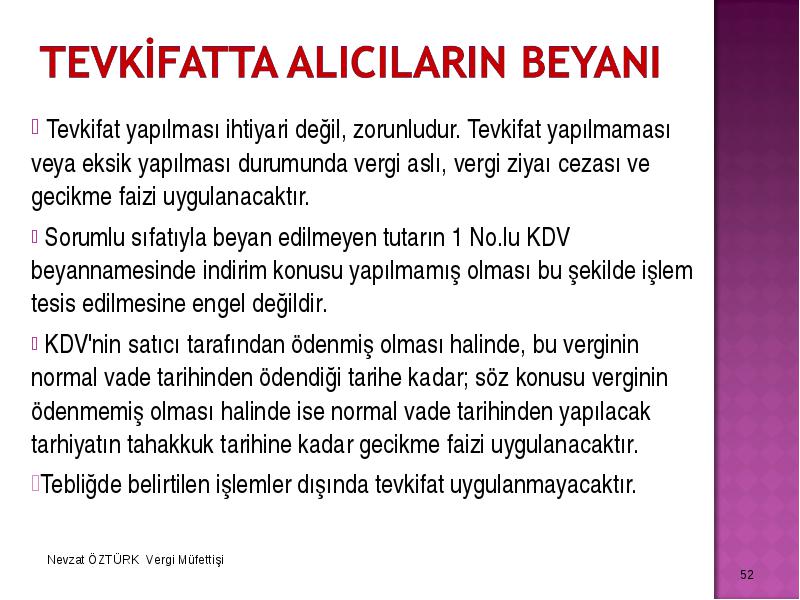 TEVKİFATTA ALICILARIN BEYANI

 Tevkifat yapılması ihtiyari değil, zorunludur. Tevkifat yapılmaması veya eksik yapılması durumunda vergi aslı, vergi ziyaı cezası ve gecikme faizi uygulanacaktır.

 Sorumlu sıfatıyla beyan edilmeyen tutarın 1 No.lu KDV beyannamesinde indirim konusu yapılmamış olması bu şekilde işlem tesis edilmesine engel değildir.

 KDV'nin satıcı tarafından ödenmiş olması halinde, bu verginin normal vade tarihinden ödendiği tarihe kadar; söz konusu verginin ödenmemiş olması halinde ise normal vade tarihinden yapılacak tarhiyatın tahakkuk tarihine kadar gecikme faizi uygulanacaktır.

Tebliğde belirtilen işlemler dışında tevkifat uygulanmayacaktır.

Nevzat ÖZTÜRK Vergi Müfettişi

52